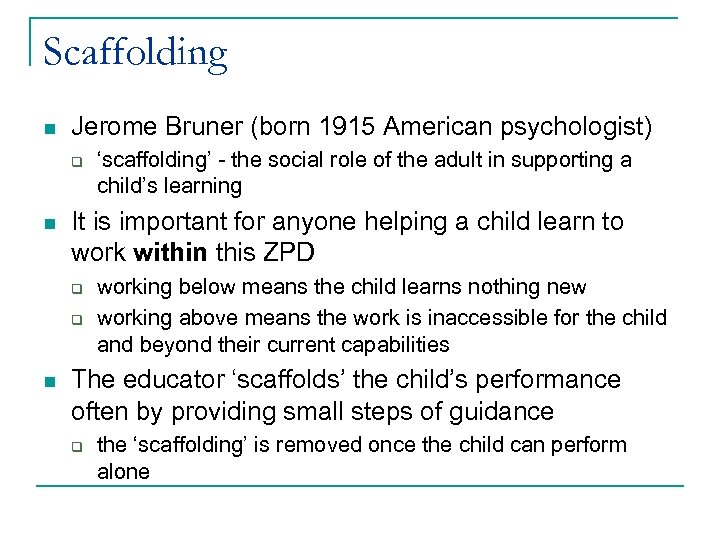 Scaffolding

- Jerome Bruner (born 1915 American psychologist)
  - ‘scaffolding’ - the social role of the adult in supporting a child’s learning
- It is important for anyone helping a child learn to work **within** this ZPD
  - working below means the child learns nothing new
  - working above means the work is inaccessible for the child and beyond their current capabilities
- The educator ‘scaffolds’ the child’s performance often by providing small steps of guidance
  - the ‘scaffolding’ is removed once the child can perform alone